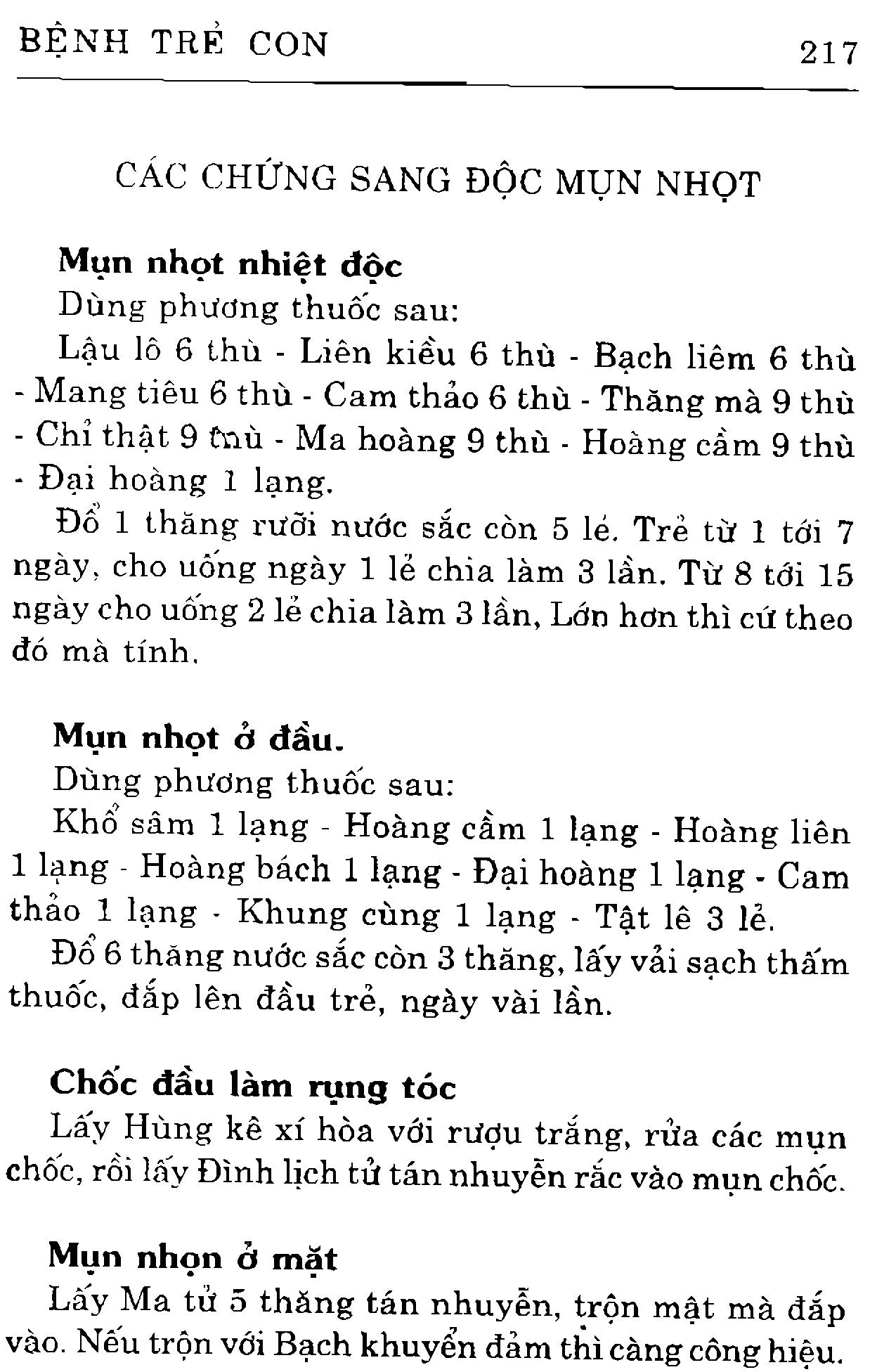 BỆNH TRẺ CON 217

CÁC CHỨNG SANG ĐỘC MỤN NHỌT

Mụn nhọt nhiệt độc

Dùng phương thuốc sau:

Lậu lô 6 thù - Liên kiều 6 thù - Bạch liêm 6 thù - Mang tiêu 6 thù - Cam thảo 6 thù - Thăng mà 9 thù - Chỉ thật 9 thù - Ma hoàng 9 thù - Hoàng cầm 9 thù - Đại hoàng 1 lạng.

Đổ 1 thăng rưỡi nước sắc còn 5 lẻ. Trẻ từ 1 tới 7 ngày, cho uống ngày 1 lẻ chia làm 3 lần. Từ 8 tới 15 ngày cho uống 2 lẻ chia làm 3 lần, Lớn hơn thì cứ theo đó mà tính.

Mụn nhọt ở đầu.

Dùng phương thuốc sau:

Khổ sâm 1 lạng - Hoàng cầm 1 lạng - Hoàng liên 1 lạng - Hoàng bách 1 lạng - Đại hoàng 1 lạng - Cam thảo 1 lạng - Khung cùng 1 lạng - Tật lê 3 lẻ.

Đổ 6 thăng nước sắc còn 3 thăng, lấy vải sạch thấm thuốc, đắp lên đầu trẻ, ngày vài lần.

Chốc đầu làm rụng tóc

Lấy Hùng kê xí hòa với rượu trắng, rửa các mụn chốc, rồi lấy Đình lịch tử tán nhuyễn rắc vào mụn chốc.

Mụn nhọn ở mặt

Lấy Ma tử 5 thăng tán nhuyễn, trộn mật mà đắp vào. Nếu trộn với Bạch khuyển đảm thì càng công hiệu.